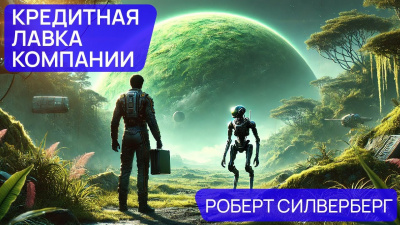 КРЕДИТНАЯ ЛАВКА КОМПАНИИ

РОБЕРТ СИЛВЕРБЕРГ